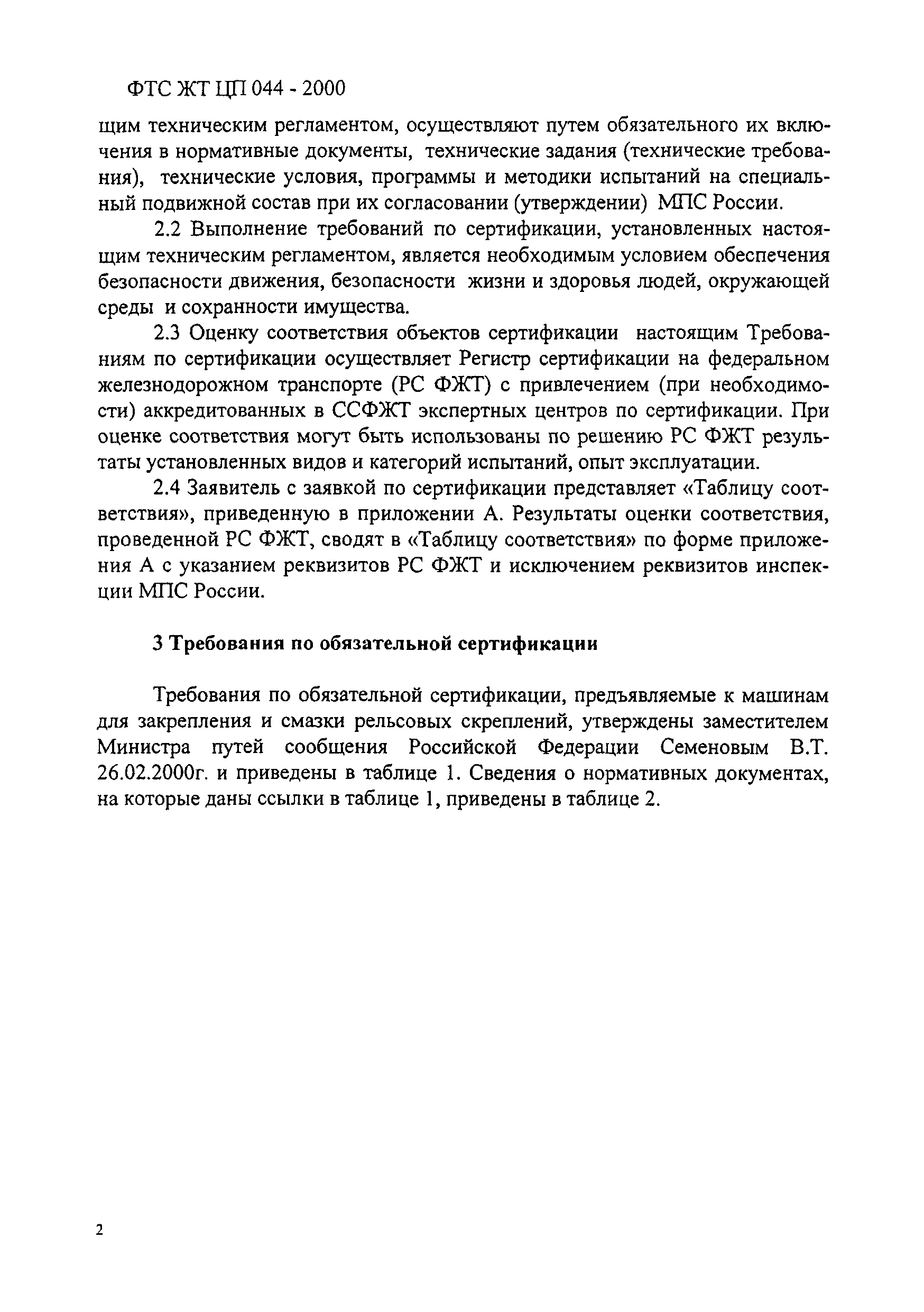 ФТС ЖТ ЦП 044 - 2000

щим техническим регламентом, осуществляют путем обязательного их включения в нормативные документы, технические задания (технические требования), технические условия, программы и методики испытаний на специальный подвижной состав при их согласовании (утверждении) МПС России.

2.2 Выполнение требований по сертификации, установленных настоящим техническим регламентом, является необходимым условием обеспечения безопасности движения, безопасности жизни и здоровья людей, окружающей среды и сохранности имущества.

2.3 Оценку соответствия объектов сертификации настоящим Требованиям по сертификации осуществляет Регистр сертификации на федеральном железнодорожном транспорте (РС ФЖТ) с привлечением (при необходимости) аккредитованных в ССФЖТ экспертных центров по сертификации. При оценке соответствия могут быть использованы по решению РС ФЖТ результаты установленных видов и категорий испытаний, опыт эксплуатации.

2.4 Заявитель с заявкой по сертификации представляет «Таблицу соответствия», приведенную в приложении А. Результаты оценки соответствия, проведенной РС ФЖТ, сводят в «Таблицу соответствия» по форме приложения А с указанием реквизитов РС ФЖТ и исключением реквизитов инспекции МПС России.

3 Требования по обязательной сертификации

Требования по обязательной сертификации, предъявляемые к машинам для закрепления и смазки рельсовых скреплений, утверждены заместителем Министра путей сообщения Российской Федерации Семеновым В.Т. 26.02.2000г. и приведены в таблице 1. Сведения о нормативных документах, на которые даны ссылки в таблице 1, приведены в таблице 2.

2